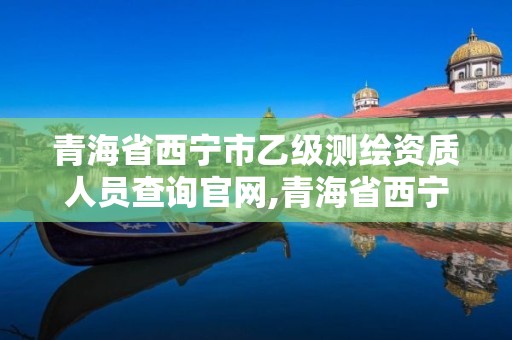 青海省西宁市乙级测绘资质人员查询官网,青海省西宁